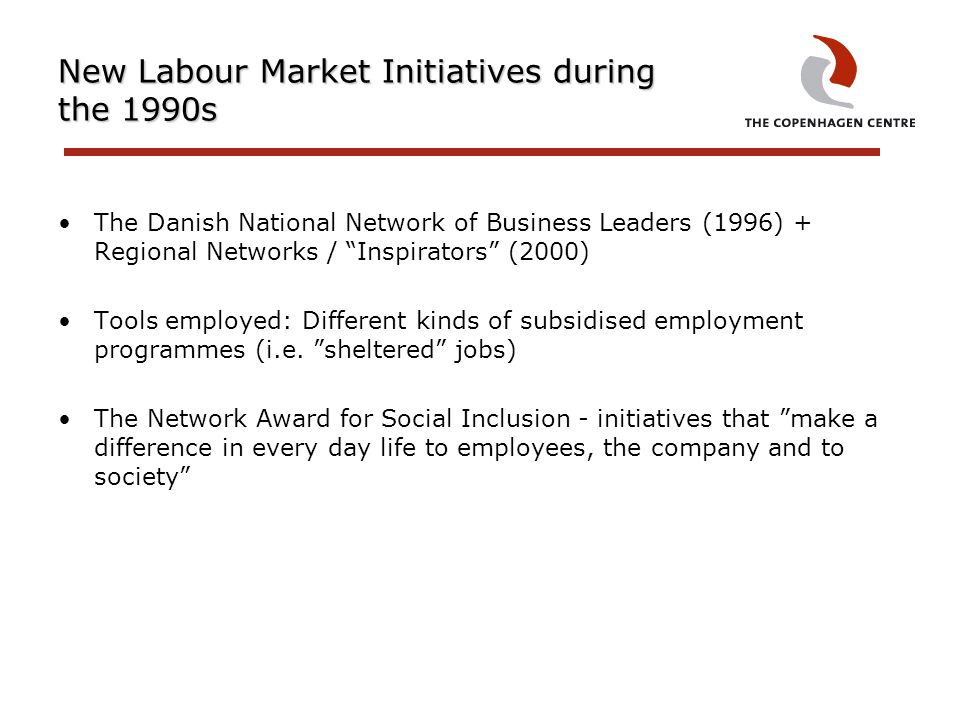 New Labour Market Initiatives during the 1990s

THE COPENHAGEN CENTRE

• The Danish National Network of Business Leaders (1996) + Regional Networks / “Inspirators” (2000)

• Tools employed: Different kinds of subsidised employment programmes (i.e. ”sheltered” jobs)

• The Network Award for Social Inclusion - initiatives that ”make a difference in every day life to employees, the company and to society”